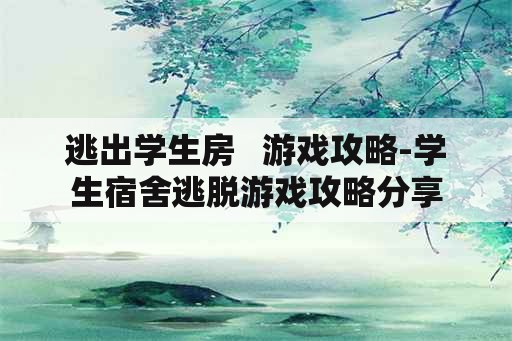 逃出学生房　游戏攻略-学生宿舍逃脱游戏攻略分享